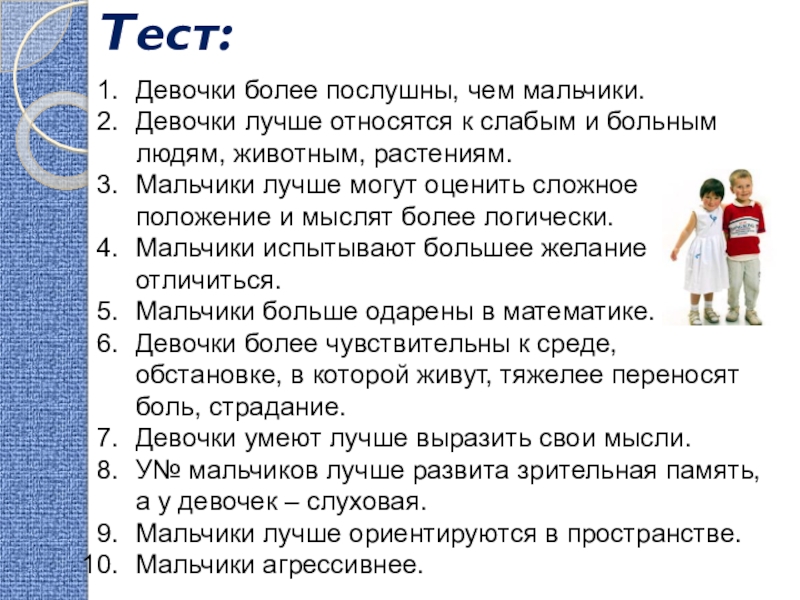 Тест:

1. Девочки более послушны, чем мальчики.
2. Девочки лучше относятся к слабым и больным людям, животным, растениям.
3. Мальчики лучше могут оценить сложное положение и мыслят более логически.
4. Мальчики испытывают большее желание отличиться.
5. Мальчики больше одарены в математике.
6. Девочки более чувствительны к среде, обстановке, в которой живут, тяжелее переносят боль, страдание.
7. Девочки умеют лучше выразить свои мысли.
8. У№ мальчиков лучше развита зрительная память, а у девочек – слуховая.
9. Мальчики лучше ориентируются в пространстве.
10. Мальчики агрессивнее.